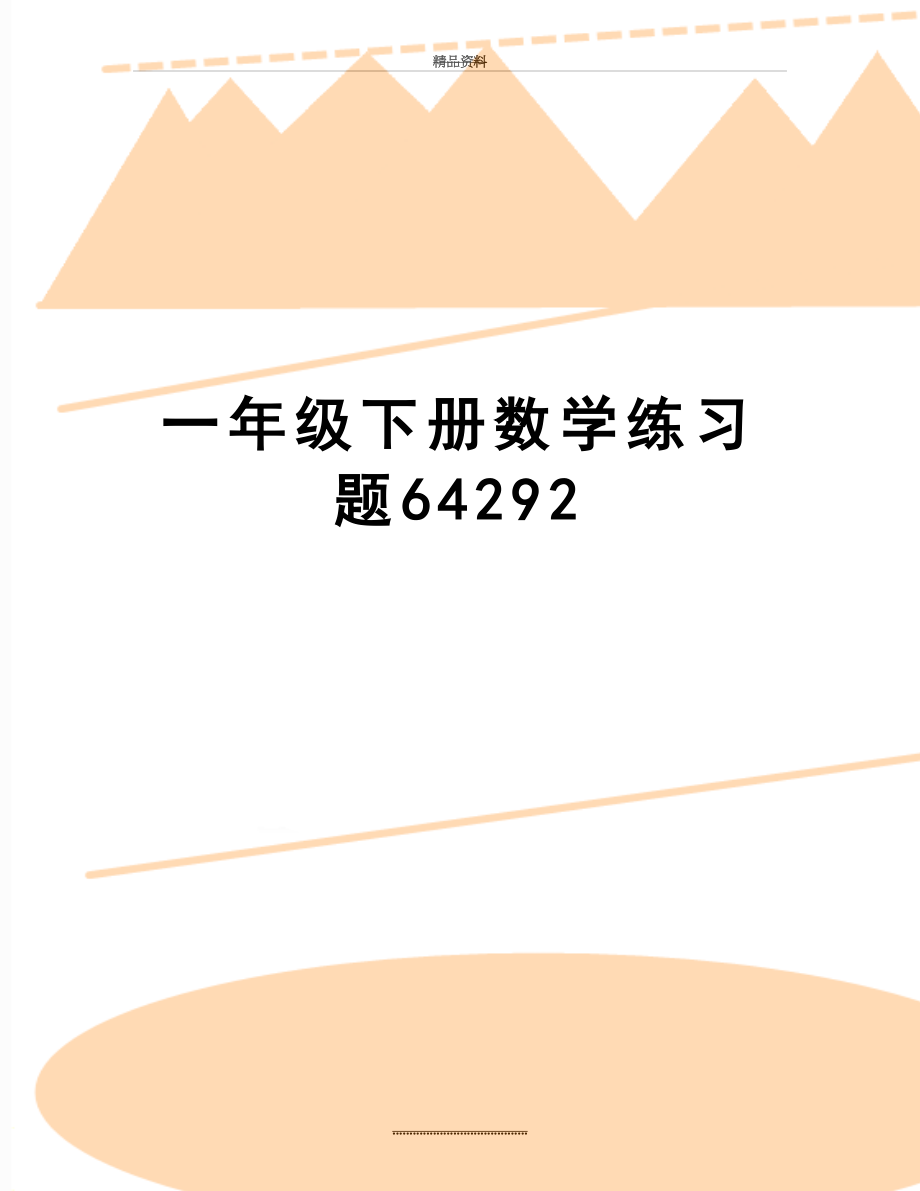 精品资料

一年级下册数学练习题64292